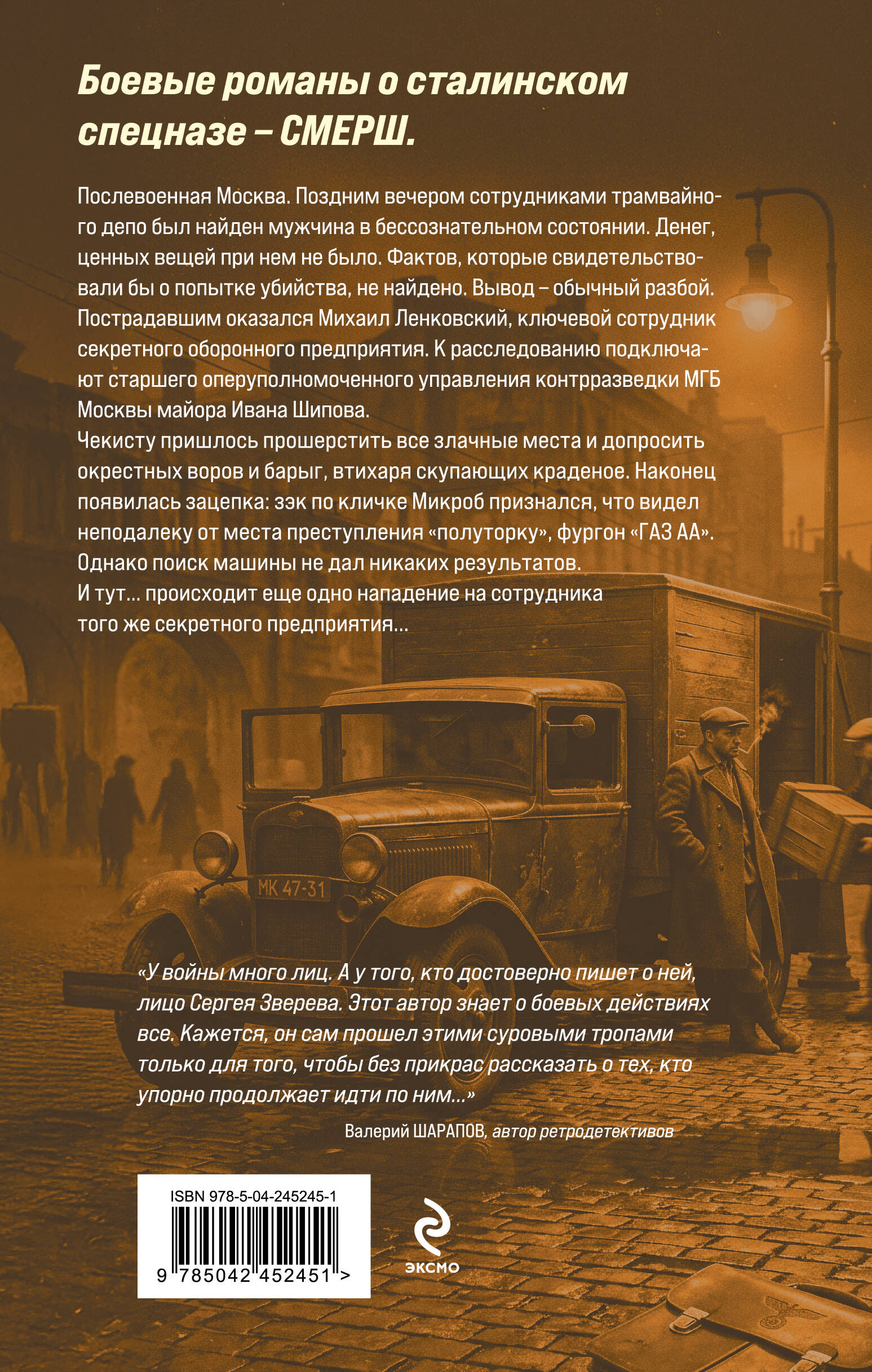 Боевые романы о сталинском спецназе – СМЕРШ.

Послевоенная Москва. Поздним вечером сотрудниками трамвайного депо был найден мужчина в бессознательном состоянии. Денег, ценных вещей при нем не было. Фактов, которые свидетельствовали бы о попытке убийства, не найдено. Вывод – обычный разбой. Пострадавшим оказался Михаил Ленковский, ключевой сотрудник секретного оборонного предприятия. К расследованию подключают старшего оперуполномоченного управления контрразведки МГБ Москвы майора Ивана Шипова.
Чекисту пришлось прошерстить все злачные места и допросить окрестных воров и барыг, втихаря скупающих краденое. Наконец появилась зацепка: зэк по кличке Микроб признался, что видел неподалеку от места преступления «полуторку», фургон «ГАЗ АА». Однако поиск машины не дал никаких результатов.
И тут… происходит еще одно нападение на сотрудника того же секретного предприятия…

МК 47-31

«У войны много лиц. А у того, кто достоверно пишет о ней, лицо Сергея Зверева. Этот автор знает о боевых действиях все. Кажется, он сам прошел этими суровыми тропами только для того, чтобы без прикрас рассказать о тех, кто упорно продолжает идти по ним…»

Валерий ШАРАПОВ, автор ретродетективов

ISBN 978-5-04-245245-1
9 785042 452451 >

ЭКСМО